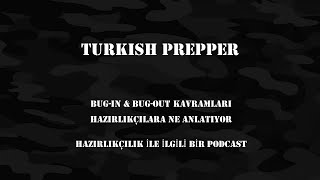 TURKISH PREPPER

BUG-IN & BUG-OUT KAVRAMLARI
HAZIRLIKÇILARA NE ANLATIYOR

HAZIRLIKÇILIK İLE İLGİLİ BİR PODCAST